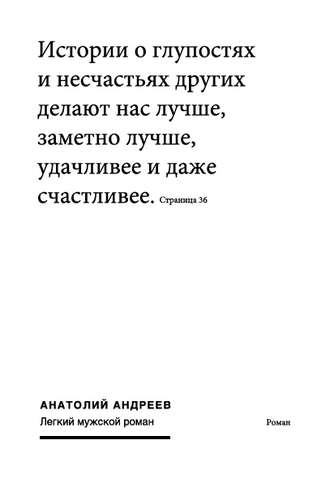 Истории о глупостях и несчастьях других делают нас лучше, заметно лучше, удачливее и даже счастливее. Страница 36

АНАТОЛИЙ АНДРЕЕВ
Легкий мужской роман

Роман